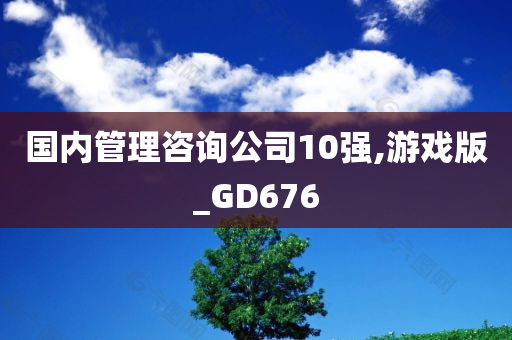 国内管理咨询公司10强,游戏版_GD676